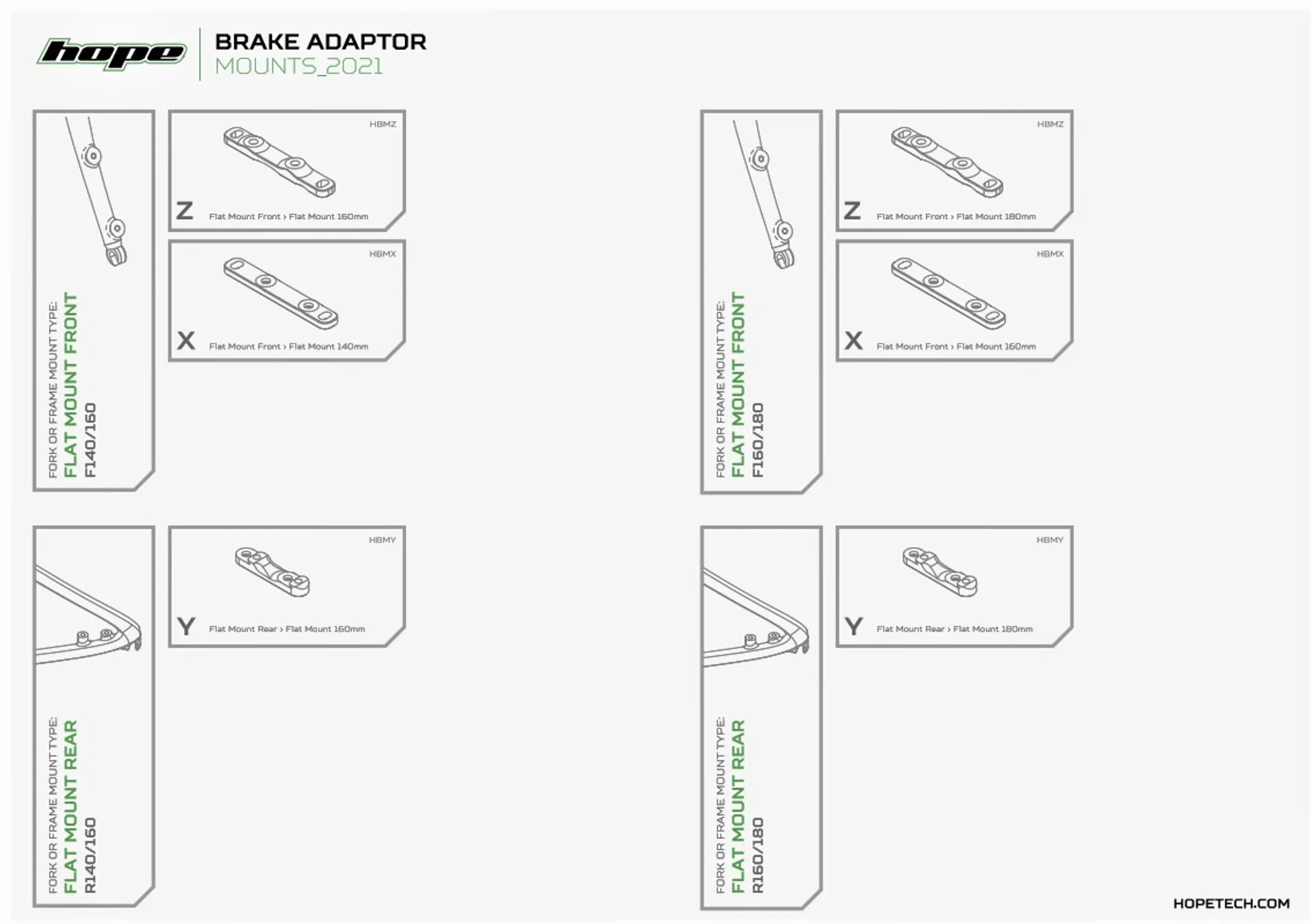 hope

BRAKE ADAPTOR
MOUNTS_2021

FORK OR FRAME MOUNT TYPE:
FLAT MOUNT FRONT
F140/160

HBMZ
Z Flat Mount Front › Flat Mount 160mm

HBMX
X Flat Mount Front › Flat Mount 140mm

FORK OR FRAME MOUNT TYPE:
FLAT MOUNT FRONT
F160/180

HBMZ
Z Flat Mount Front › Flat Mount 180mm

HBMX
X Flat Mount Front › Flat Mount 160mm

FORK OR FRAME MOUNT TYPE:
FLAT MOUNT REAR
R140/160

HBMY
Y Flat Mount Rear › Flat Mount 160mm

FORK OR FRAME MOUNT TYPE:
FLAT MOUNT REAR
R160/180

HBMY
Y Flat Mount Rear › Flat Mount 180mm

HOPETECH.COM